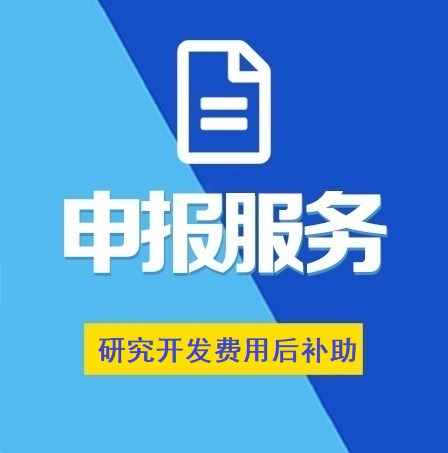 申报服务

研究开发费用后补助